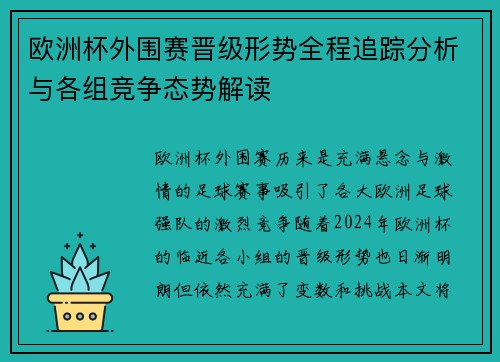 欧洲杯外围赛晋级形势全程追踪分析与各组竞争态势解读

欧洲杯外围赛历来是充满悬念与激情的足球赛事吸引了各大欧洲足球强队的激烈竞争随着2024年欧洲杯的临近各小组的晋级形势也日渐明朗但依然充满了变数和挑战本文将